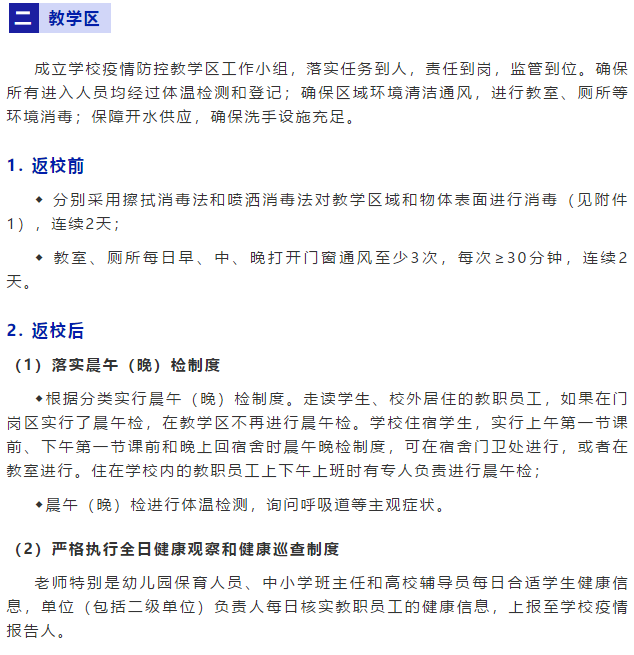 二 教学区

成立学校疫情防控教学区工作小组，落实任务到人，责任到岗，监管到位。确保所有进入人员均经过体温检测和登记；确保区域环境清洁通风，进行教室、厕所等环境消毒；保障开水供应，确保洗手设施充足。

1. 返校前

◆ 分别采用擦拭消毒法和喷洒消毒法对教学区域和物体表面进行消毒（见附件1），连续2天；

◆ 教室、厕所每日早、中、晚打开门窗通风至少3次，每次≥30分钟，连续2天。

2. 返校后

（1）落实晨午（晚）检制度

◆根据分类实行晨午（晚）检制度。走读学生、校外居住的教职员工，如果在门岗区实行了晨午检，在教学区不再进行晨午检。学校住宿学生，实行上午第一节课前、下午第一节课前和晚上回宿舍时晨午晚检制度，可在宿舍门卫处进行，或者在教室进行。住在学校内的教职员工上下午上班时有专人负责进行晨午检；

◆晨午（晚）检进行体温检测，询问呼吸道等主观症状。

（2）严格执行全日健康观察和健康巡查制度

老师特别是幼儿园保育人员、中小学班主任和高校辅导员每日合适学生健康信息，单位（包括二级单位）负责人每日核实教职员工的健康信息，上报至学校疫情报告人。